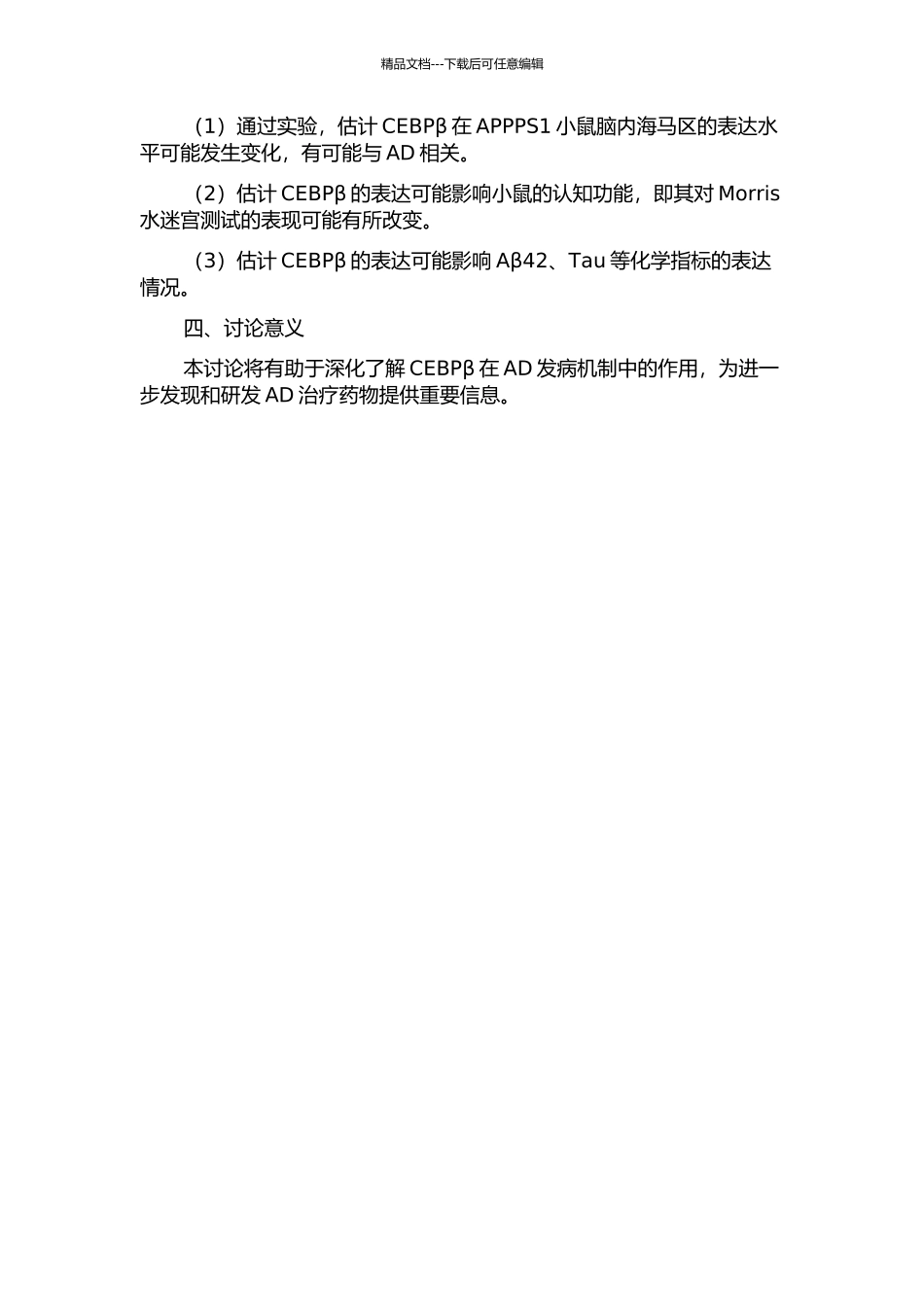 精品文档---下载后可任意编辑

（1）通过实验，估计CEBPβ在APPPS1小鼠脑内海马区的表达水平可能发生变化，有可能与AD相关。

（2）估计CEBPβ的表达可能影响小鼠的认知功能，即其对Morris水迷宫测试的表现可能有所改变。

（3）估计CEBPβ的表达可能影响Aβ42、Tau等化学指标的表达情况。

四、讨论意义

本讨论将有助于深化了解CEBPβ在AD发病机制中的作用，为进一步发现和研发AD治疗药物提供重要信息。